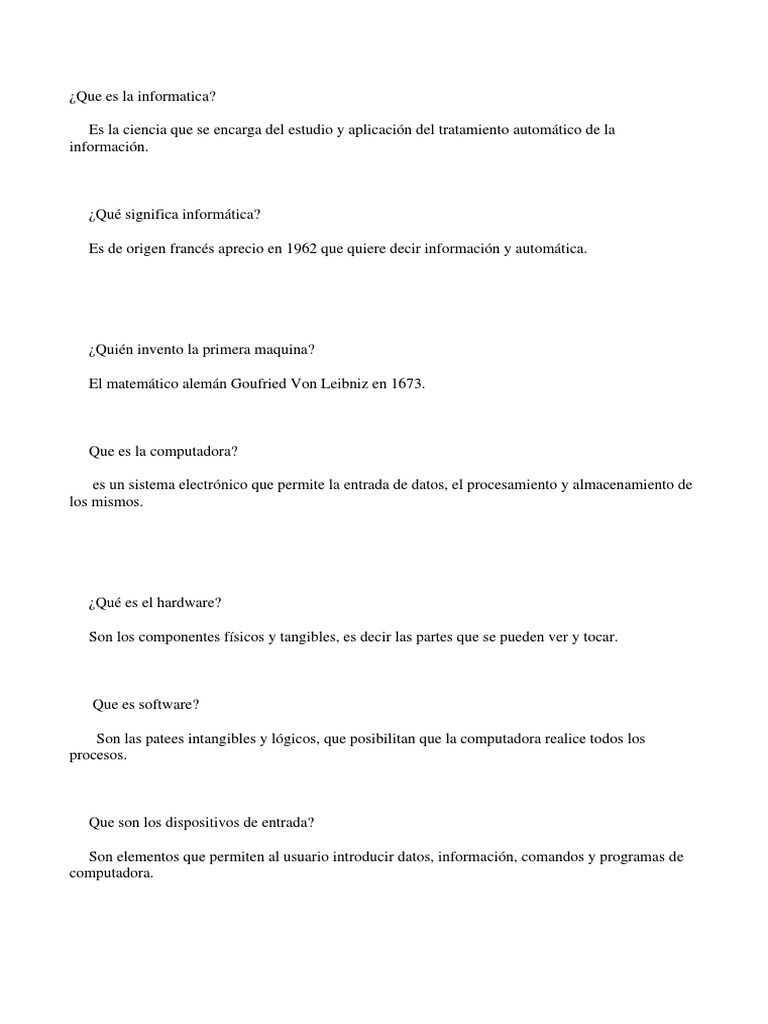 ¿Que es la informatica?

Es la ciencia que se encarga del estudio y aplicación del tratamiento automático de la información.

¿Qué significa informática?

Es de origen francés aprecio en 1962 que quiere decir información y automática.

¿Quién invento la primera maquina?

El matemático alemán Goufried Von Leibniz en 1673.

Que es la computadora?

es un sistema electrónico que permite la entrada de datos, el procesamiento y almacenamiento de los mismos.

¿Qué es el hardware?

Son los componentes físicos y tangibles, es decir las partes que se pueden ver y tocar.

Que es software?

Son las patees intangibles y lógicos, que posibilitan que la computadora realice todos los procesos.

Que son los dispositivos de entrada?

Son elementos que permiten al usuario introducir datos, información, comandos y programas de computadora.